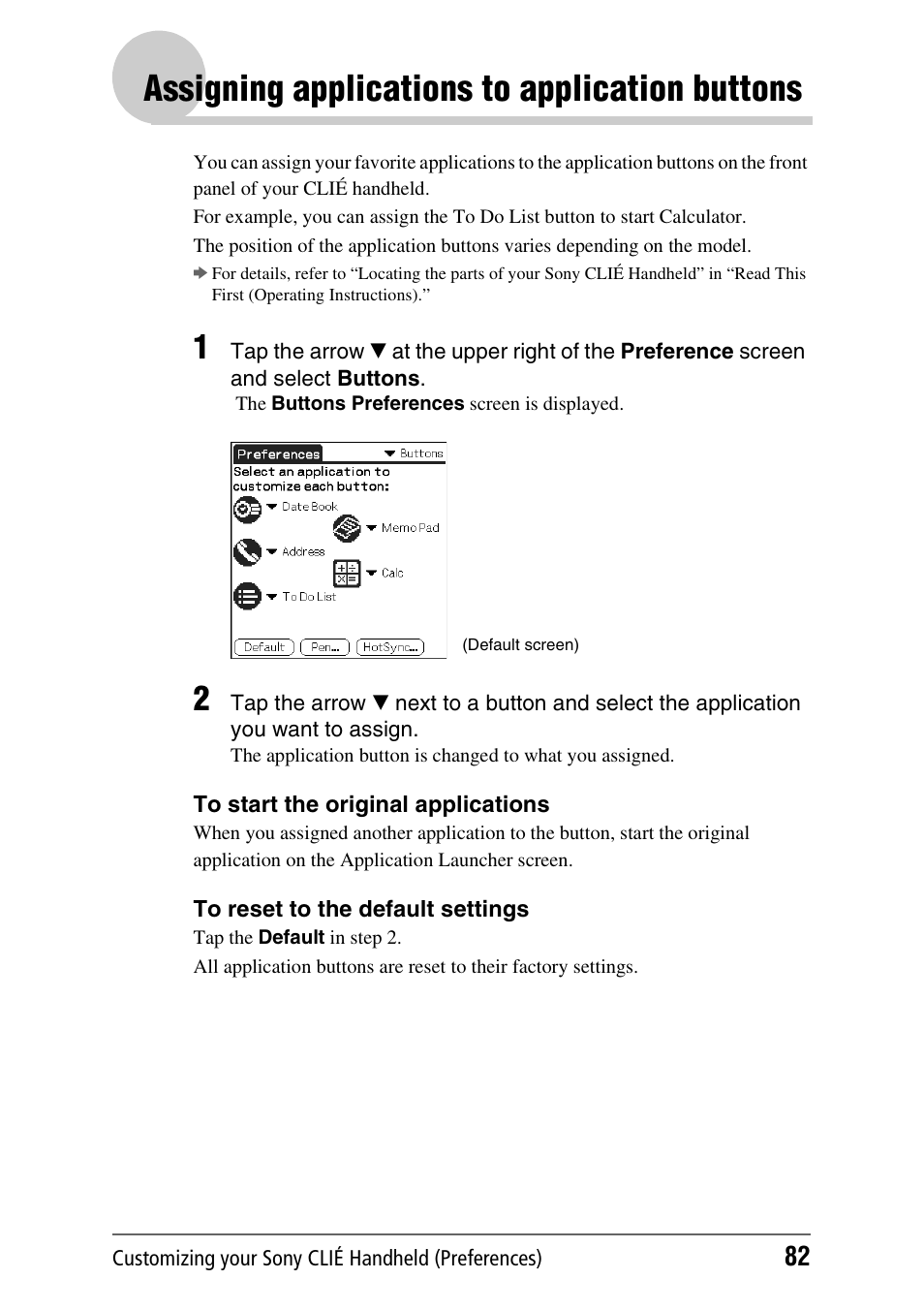 Assigning applications to application buttons

You can assign your favorite applications to the application buttons on the front panel of your CLIÉ handheld.

For example, you can assign the To Do List button to start Calculator.

The position of the application buttons varies depending on the model.

➡ For details, refer to “Locating the parts of your Sony CLIÉ Handheld” in “Read This First (Operating Instructions).”

1 Tap the arrow ▼ at the upper right of the Preference screen and select Buttons.

The Buttons Preferences screen is displayed.

Preferences ▼ Buttons
Select an application to customize each button:
▼ Date Book
▼ Memo Pad
▼ Address
▼ Calc
▼ To Do List
Default Pen... HotSync...

(Default screen)

2 Tap the arrow ▼ next to a button and select the application you want to assign.

The application button is changed to what you assigned.

To start the original applications

When you assigned another application to the button, start the original application on the Application Launcher screen.

To reset to the default settings

Tap the Default in step 2.

All application buttons are reset to their factory settings.

Customizing your Sony CLIÉ Handheld (Preferences) 82